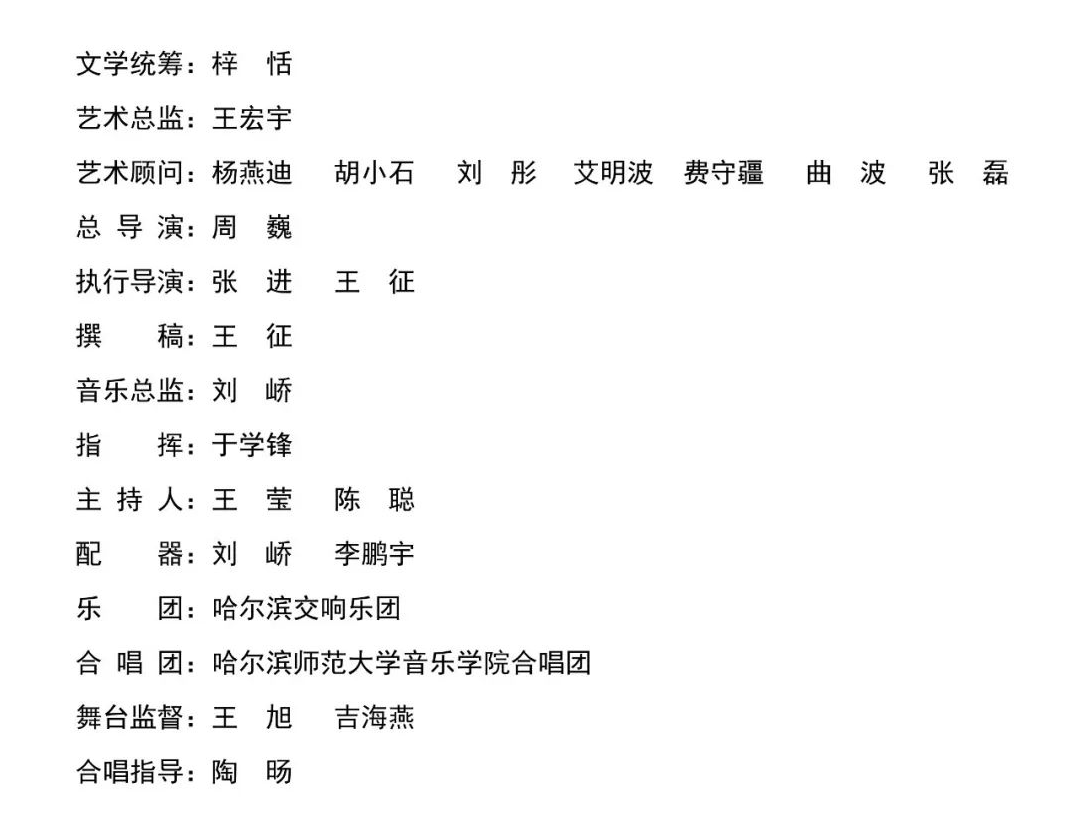 文学统筹：梓 恬

艺术总监：王宏宇

艺术顾问：杨燕迪 胡小石 刘 彤 艾明波 费守疆 曲 波 张 磊

总 导 演：周 巍

执行导演：张 进 王 征

撰 稿：王 征

音乐总监：刘 峤

指 挥：于学锋

主 持 人：王 莹 陈 聪

配 器：刘 峤 李鹏宇

乐 团：哈尔滨交响乐团

合 唱 团：哈尔滨师范大学音乐学院合唱团

舞台监督：王 旭 吉海燕

合唱指导：陶 旸